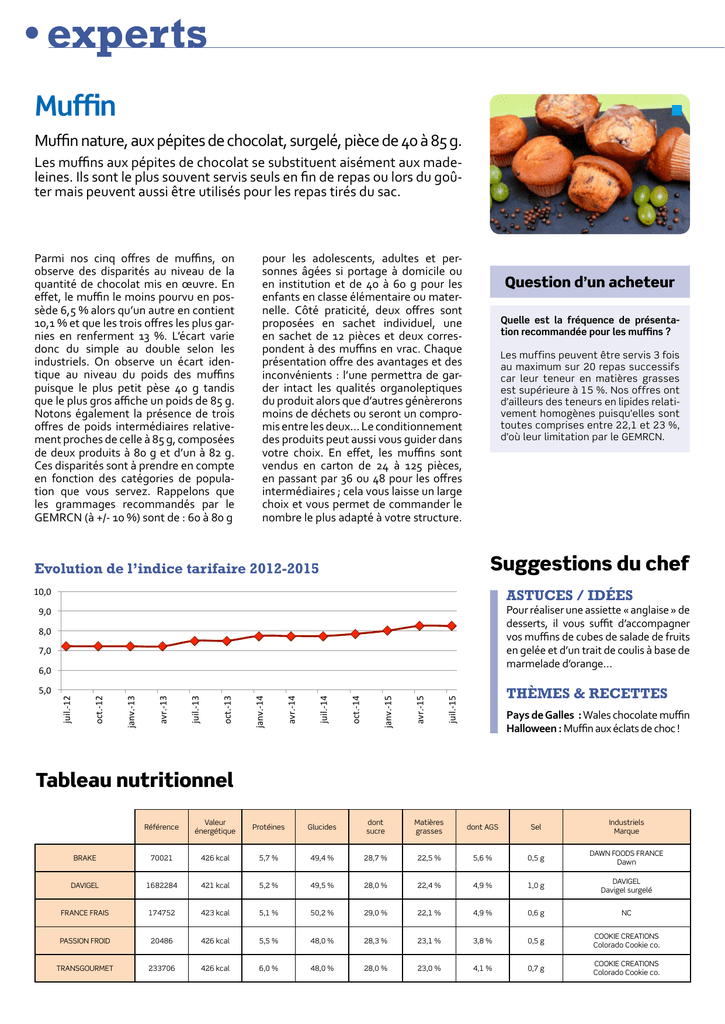 • experts

Muffin

Muffin nature, aux pépites de chocolat, surgelé, pièce de 40 à 85 g.

Les muffins aux pépites de chocolat se substituent aisément aux madeleines. Ils sont le plus souvent servis seuls en fin de repas ou lors du goûter mais peuvent aussi être utilisés pour les repas tirés du sac.

Parmi nos cinq offres de muffins, on observe des disparités au niveau de la quantité de chocolat mis en œuvre. En effet, le muffin le moins pourvu en possède 6,5 % alors qu'un autre en contient 10,1 % et que les trois offres les plus garnies en renferment 13 %. L'écart varie donc du simple au double selon les industriels. On observe un écart identique au niveau du poids des muffins puisque le plus petit pèse 40 g tandis que le plus gros affiche un poids de 85 g. Notons également la présence de trois offres de poids intermédiaires relativement proches de celle à 85 g, composées de deux produits à 80 g et d'un à 82 g. Ces disparités sont à prendre en compte en fonction des catégories de population que vous servez. Rappelons que les grammages recommandés par le GEMRCN (à +/- 10 %) sont de : 60 à 80 g pour les adolescents, adultes et personnes âgées si portage à domicile ou en institution et de 40 à 60 g pour les enfants en classe élémentaire ou maternelle. Côté praticité, deux offres sont proposées en sachet individuel, une en sachet de 12 pièces et deux correspondent à des muffins en vrac. Chaque présentation offre des avantages et des inconvénients : l'une permettra de garder intact les qualités organoleptiques du produit alors que d'autres génèrerons moins de déchets ou seront un compromis entre les deux... Le conditionnement des produits peut aussi vous guider dans votre choix. En effet, les muffins sont vendus en carton de 24 à 125 pièces, en passant par 36 ou 48 pour les offres intermédiaires ; cela vous laisse un large choix et vous permet de commander le nombre le plus adapté à votre structure.

Question d'un acheteur

Quelle est la fréquence de présentation recommandée pour les muffins ?

Les muffins peuvent être servis 3 fois au maximum sur 20 repas successifs car leur teneur en matières grasses est supérieure à 15 %. Nos offres ont d'ailleurs des teneurs en lipides relativement homogènes puisqu'elles sont toutes comprises entre 22,1 et 23 %, d'où leur limitation par le GEMRCN.

Evolution de l'indice tarifaire 2012-2015

10,0
9,0
8,0
7,0
6,0
5,0
juil.-12 oct.-12 janv.-13 avr.-13 juil.-13 oct.-13 janv.-14 avr.-14 juil.-14 oct.-14 janv.-15 avr.-15 juil.-15

Suggestions du chef

ASTUCES / IDÉES

Pour réaliser une assiette « anglaise » de desserts, il vous suffit d'accompagner vos muffins de cubes de salade de fruits en gelée et d'un trait de coulis à base de marmelade d'orange...

THÈMES & RECETTES

Pays de Galles : Wales chocolate muffin
Halloween : Muffin aux éclats de choc !

Tableau nutritionnel

| | Référence | Valeur énergétique | Protéines | Glucides | dont sucre | Matières grasses | dont AGS | Sel | Industriels Marque |
|---|---|---|---|---|---|---|---|---|---|
| BRAKE | 70021 | 426 kcal | 5,7 % | 49,4 % | 28,7 % | 22,5 % | 5,6 % | 0,5 g | DAWN FOODS FRANCE Dawn |
| DAVIGEL | 1682284 | 421 kcal | 5,2 % | 49,5 % | 28,0 % | 22,4 % | 4,9 % | 1,0 g | DAVIGEL Davigel surgelé |
| FRANCE FRAIS | 174752 | 423 kcal | 5,1 % | 50,2 % | 29,0 % | 22,1 % | 4,9 % | 0,6 g | NC |
| PASSION FROID | 20486 | 426 kcal | 5,5 % | 48,0 % | 28,3 % | 23,1 % | 3,8 % | 0,5 g | COOKIE CREATIONS Colorado Cookie co. |
| TRANSGOURMET | 233706 | 426 kcal | 6,0 % | 48,0 % | 28,0 % | 23,0 % | 4,1 % | 0,7 g | COOKIE CREATIONS Colorado Cookie co. |